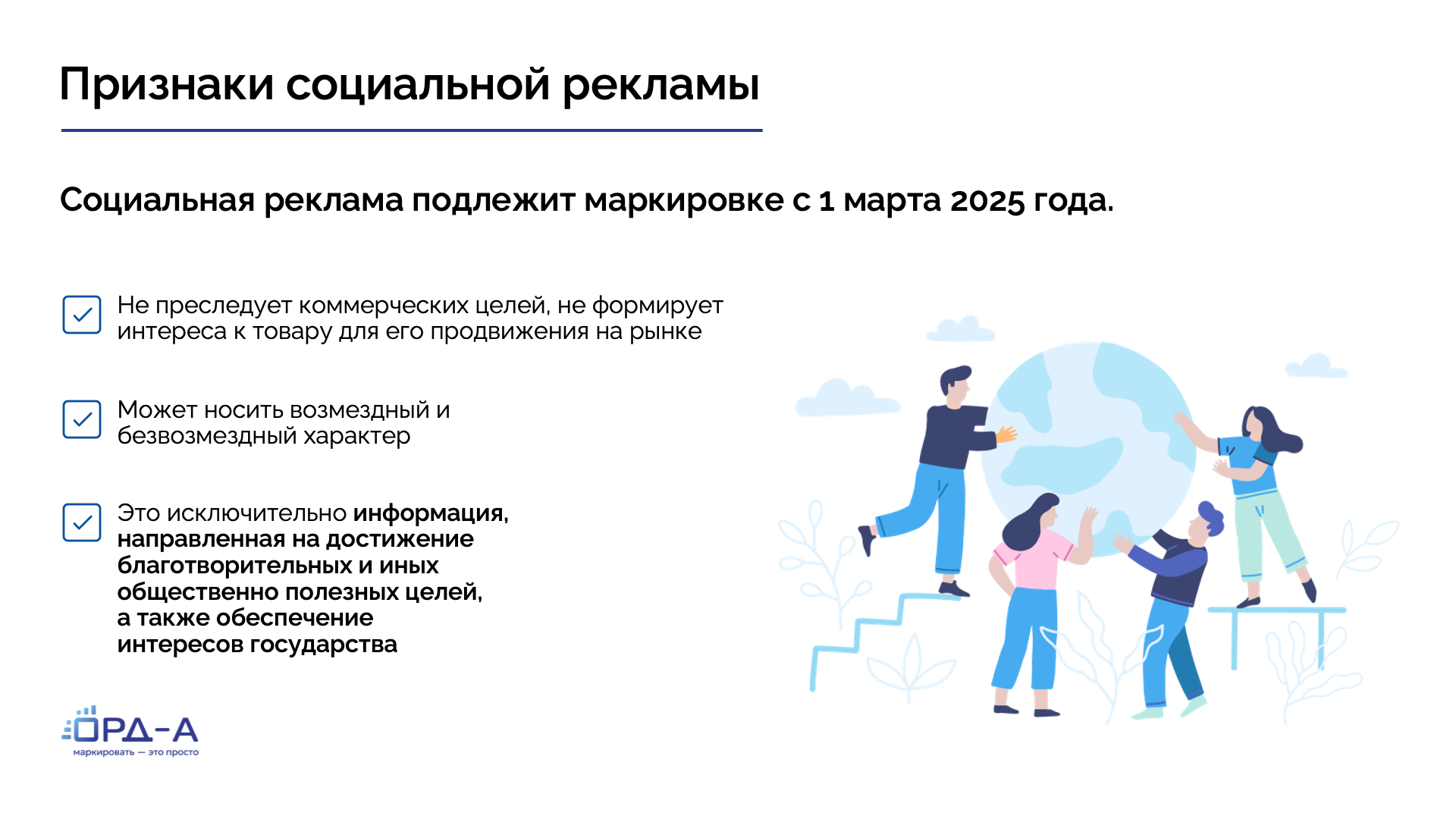 Признаки социальной рекламы

Социальная реклама подлежит маркировке с 1 марта 2025 года.

☑ Не преследует коммерческих целей, не формирует интереса к товару для его продвижения на рынке

☑ Может носить возмездный и безвозмездный характер

☑ Это исключительно информация, направленная на достижение благотворительных и иных общественно полезных целей, а также обеспечение интересов государства

ОРД-А
маркировать — это просто